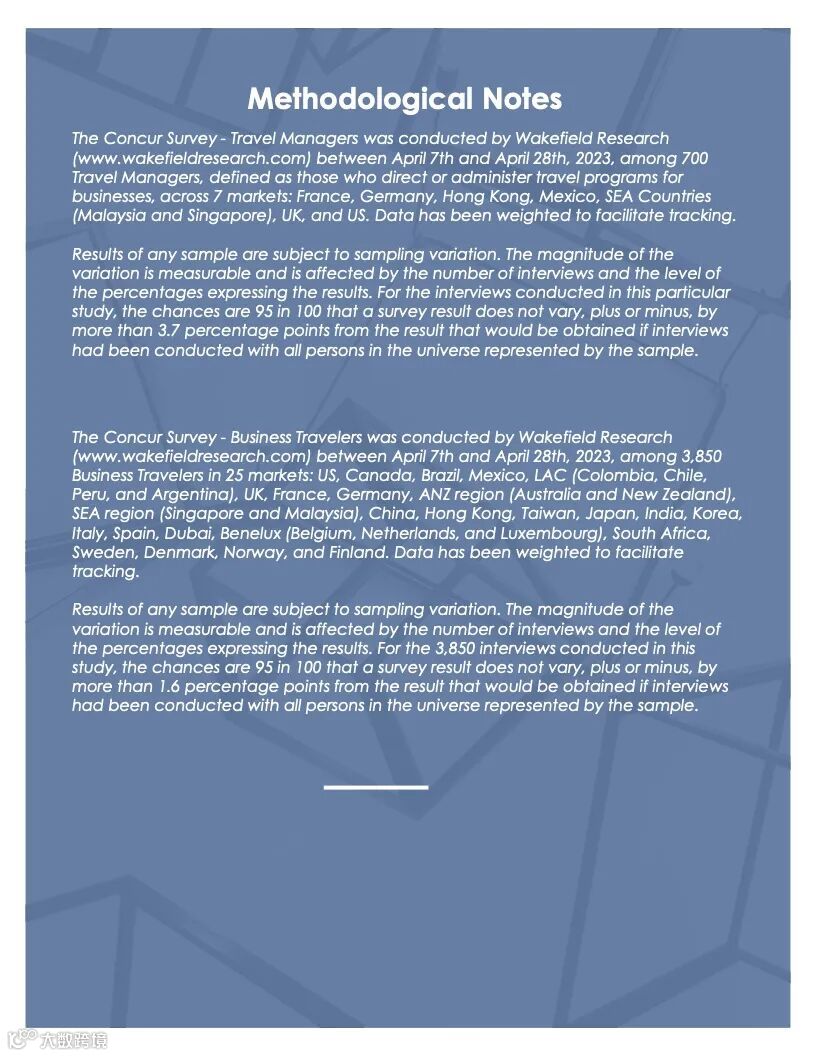 Methodological Notes

The Concur Survey - Travel Managers was conducted by Wakefield Research (www.wakefieldresearch.com) between April 7th and April 28th, 2023, among 700 Travel Managers, defined as those who direct or administer travel programs for businesses, across 7 markets: France, Germany, Hong Kong, Mexico, SEA Countries (Malaysia and Singapore), UK, and US. Data has been weighted to facilitate tracking.

Results of any sample are subject to sampling variation. The magnitude of the variation is measurable and is affected by the number of interviews and the level of the percentages expressing the results. For the interviews conducted in this particular study, the chances are 95 in 100 that a survey result does not vary, plus or minus, by more than 3.7 percentage points from the result that would be obtained if interviews had been conducted with all persons in the universe represented by the sample.

The Concur Survey - Business Travelers was conducted by Wakefield Research (www.wakefieldresearch.com) between April 7th and April 28th, 2023, among 3,850 Business Travelers in 25 markets: US, Canada, Brazil, Mexico, LAC (Colombia, Chile, Peru, and Argentina), UK, France, Germany, ANZ region (Australia and New Zealand), SEA region (Singapore and Malaysia), China, Hong Kong, Taiwan, Japan, India, Korea, Italy, Spain, Dubai, Benelux (Belgium, Netherlands, and Luxembourg), South Africa, Sweden, Denmark, Norway, and Finland. Data has been weighted to facilitate tracking.

Results of any sample are subject to sampling variation. The magnitude of the variation is measurable and is affected by the number of interviews and the level of the percentages expressing the results. For the 3,850 interviews conducted in this study, the chances are 95 in 100 that a survey result does not vary, plus or minus, by more than 1.6 percentage points from the result that would be obtained if interviews had been conducted with all persons in the universe represented by the sample.

大数跨境